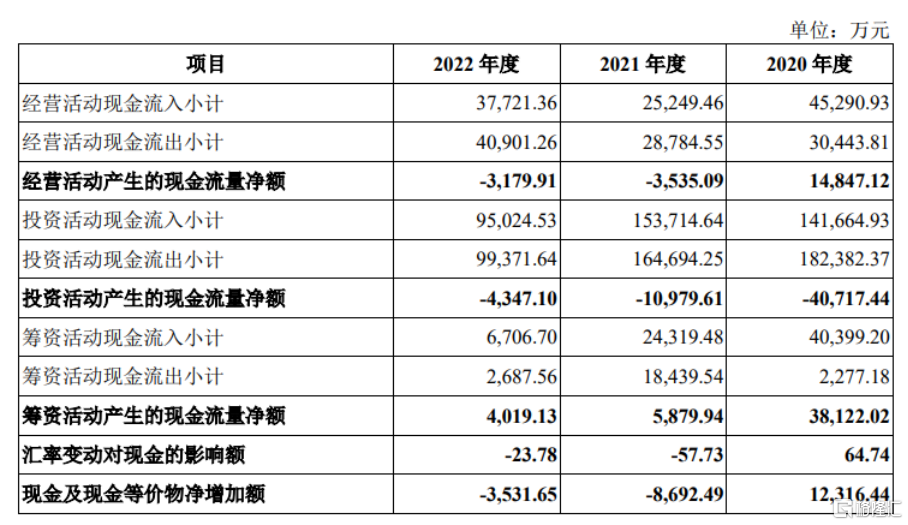 单位：万元

| 项目 | 2022 年度 | 2021 年度 | 2020 年度 |
|---|---|---|---|
| 经营活动现金流入小计 | 37,721.36 | 25,249.46 | 45,290.93 |
| 经营活动现金流出小计 | 40,901.26 | 28,784.55 | 30,443.81 |
| 经营活动产生的现金流量净额 | -3,179.91 | -3,535.09 | 14,847.12 |
| 投资活动现金流入小计 | 95,024.53 | 153,714.64 | 141,664.93 |
| 投资活动现金流出小计 | 99,371.64 | 164,694.25 | 182,382.37 |
| 投资活动产生的现金流量净额 | -4,347.10 | -10,979.61 | -40,717.44 |
| 筹资活动现金流入小计 | 6,706.70 | 24,319.48 | 40,399.20 |
| 筹资活动现金流出小计 | 2,687.56 | 18,439.54 | 2,277.18 |
| 筹资活动产生的现金流量净额 | 4,019.13 | 5,879.94 | 38,122.02 |
| 汇率变动对现金的影响额 | -23.78 | -57.73 | 64.74 |
| 现金及现金等价物净增加额 | -3,531.65 | -8,692.49 | 12,316.44 |

格隆汇